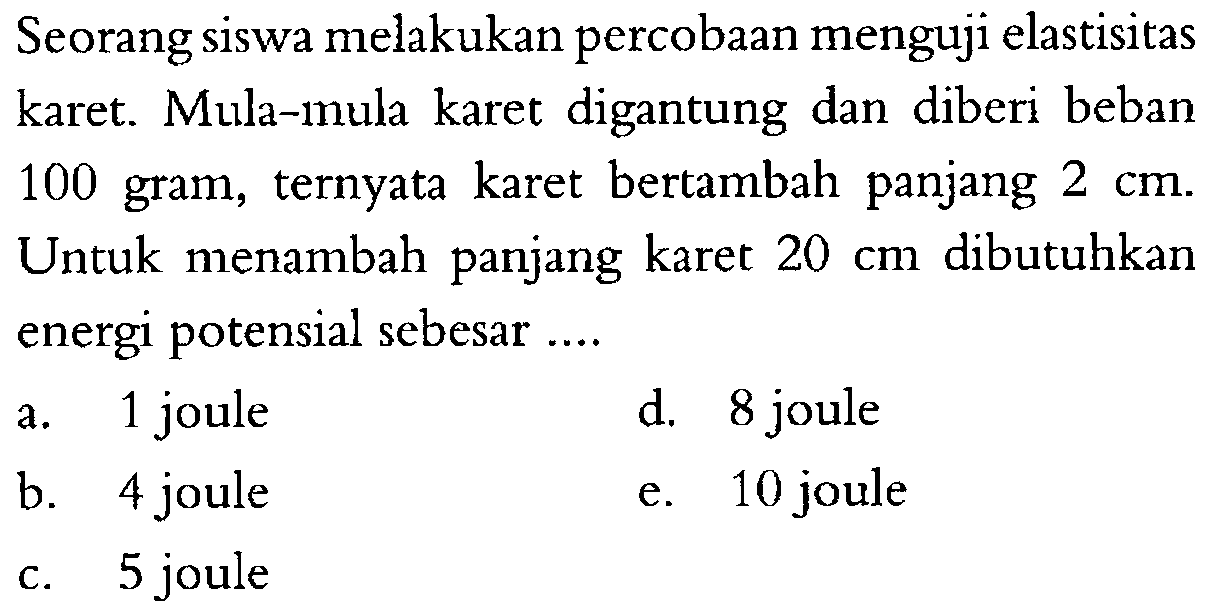 Seorang siswa melakukan percobaan menguji elastisitas karet. Mula-mula karet digantung dan diberi beban 100 gram, ternyata karet bertambah panjang 2 cm. Untuk menambah panjang karet 20 cm dibutuhkan energi potensial sebesar ....

a. 1 joule
b. 4 joule
c. 5 joule
d. 8 joule
e. 10 joule